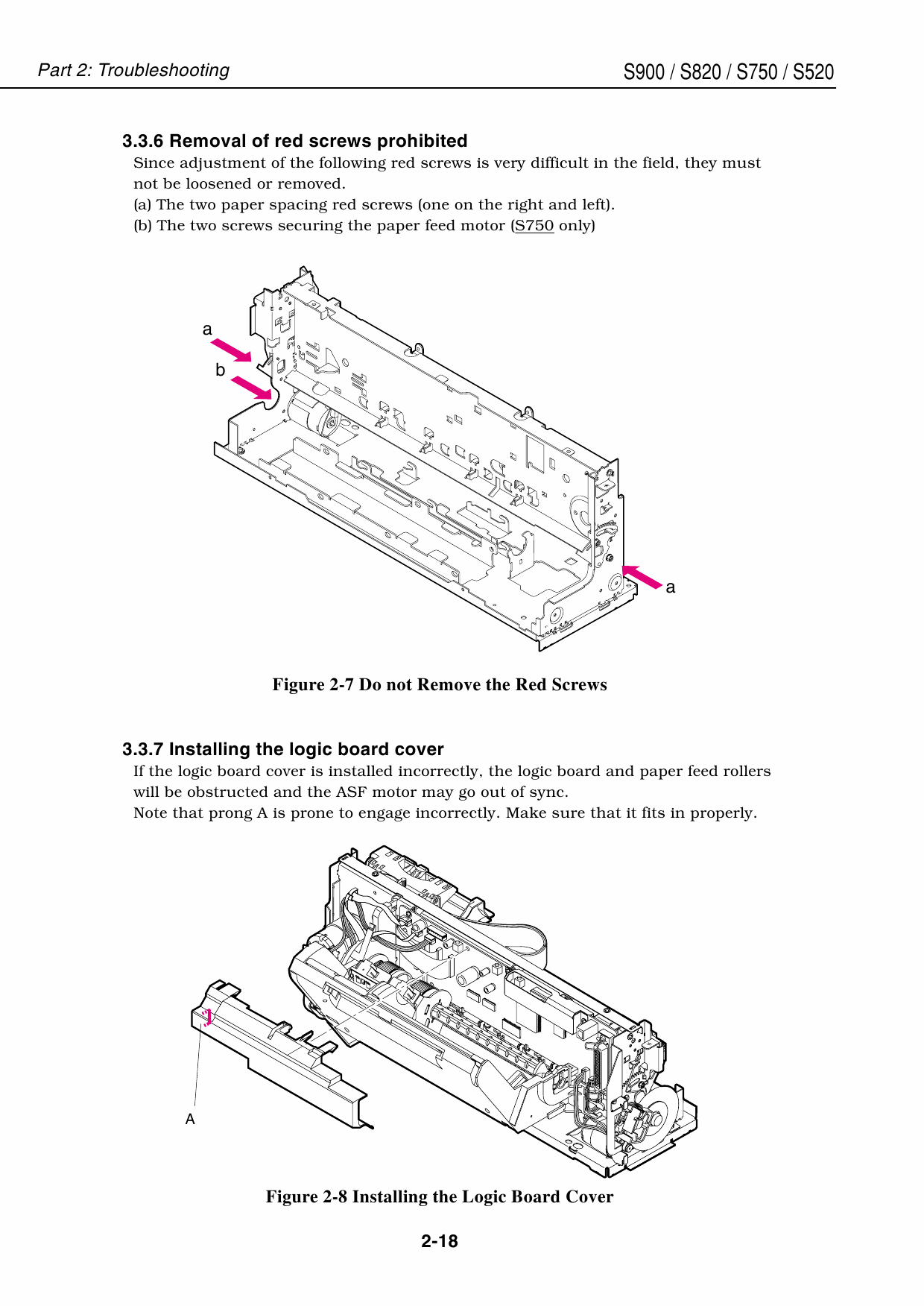 Part 2: Troubleshooting

S900 / S820 / S750 / S520

3.3.6 Removal of red screws prohibited

Since adjustment of the following red screws is very difficult in the field, they must not be loosened or removed.
(a) The two paper spacing red screws (one on the right and left).
(b) The two screws securing the paper feed motor (S750 only)

a

b

a

Figure 2-7 Do not Remove the Red Screws

3.3.7 Installing the logic board cover

If the logic board cover is installed incorrectly, the logic board and paper feed rollers will be obstructed and the ASF motor may go out of sync.
Note that prong A is prone to engage incorrectly. Make sure that it fits in properly.

A

Figure 2-8 Installing the Logic Board Cover

2-18